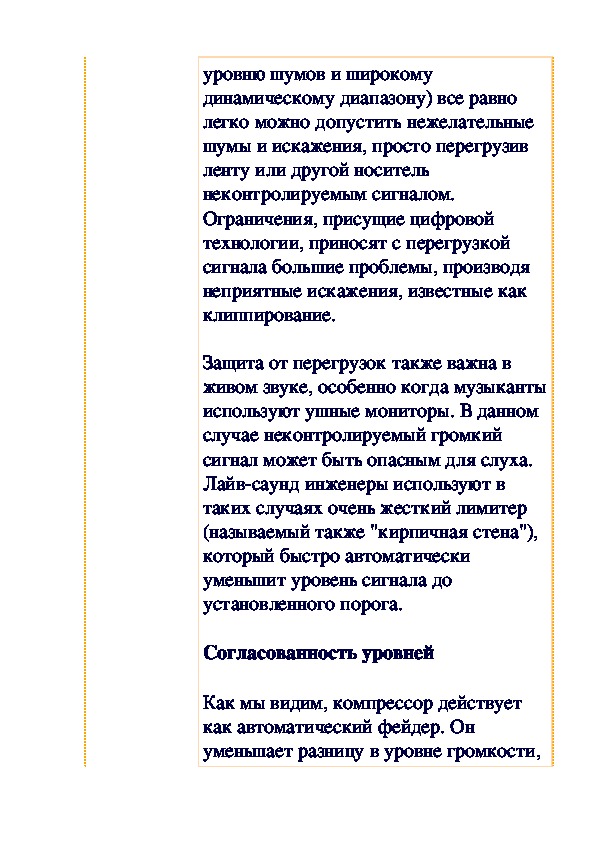 уровню шумов и широкому динамическому диапазону) все равно легко можно допустить нежелательные шумы и искажения, просто перегрузив ленту или другой носитель неконтролируемым сигналом. Ограничения, присущие цифровой технологии, приносят с перегрузкой сигнала большие проблемы, производя неприятные искажения, известные как клиппирование.

Защита от перегрузок также важна в живом звуке, особенно когда музыканты используют ушные мониторы. В данном случае неконтролируемый громкий сигнал может быть опасным для слуха. Лайв-саунд инженеры используют в таких случаях очень жесткий лимитер (называемый также "кирпичная стена"), который быстро автоматически уменьшит уровень сигнала до установленного порога.

Согласованность уровней

Как мы видим, компрессор действует как автоматический фейдер. Он уменьшает разницу в уровне громкости,